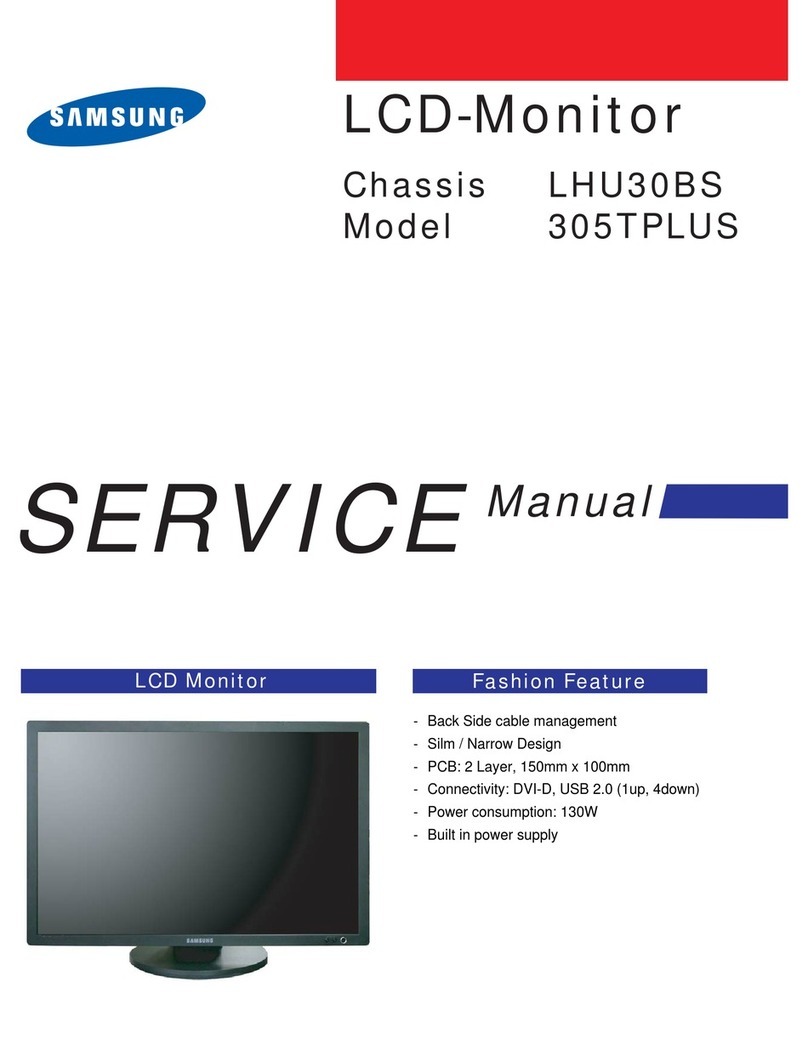 SAMSUNG

LCD-Monitor

Chassis LHU30BS
Model 305TPLUS

SERVICE Manual

LCD Monitor

SAMSUNG

Fashion Feature

- Back Side cable management
- Silm / Narrow Design
- PCB: 2 Layer, 150mm x 100mm
- Connectivity: DVI-D, USB 2.0 (1up, 4down)
- Power consumption: 130W
- Built in power supply